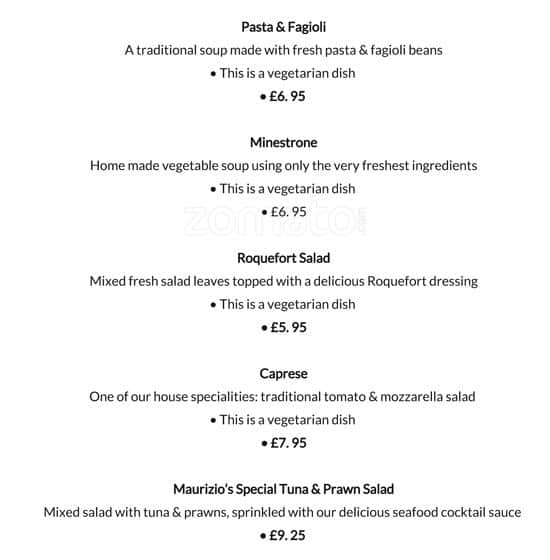 Pasta & Fagioli
A traditional soup made with fresh pasta & fagioli beans
• This is a vegetarian dish
• £6. 95

Minestrone
Home made vegetable soup using only the very freshest ingredients
• This is a vegetarian dish
• £6. 95

zomato.com

Roquefort Salad
Mixed fresh salad leaves topped with a delicious Roquefort dressing
• This is a vegetarian dish
• £5. 95

Caprese
One of our house specialities: traditional tomato & mozzarella salad
• This is a vegetarian dish
• £7. 95

Maurizio's Special Tuna & Prawn Salad
Mixed salad with tuna & prawns, sprinkled with our delicious seafood cocktail sauce
• £9. 25